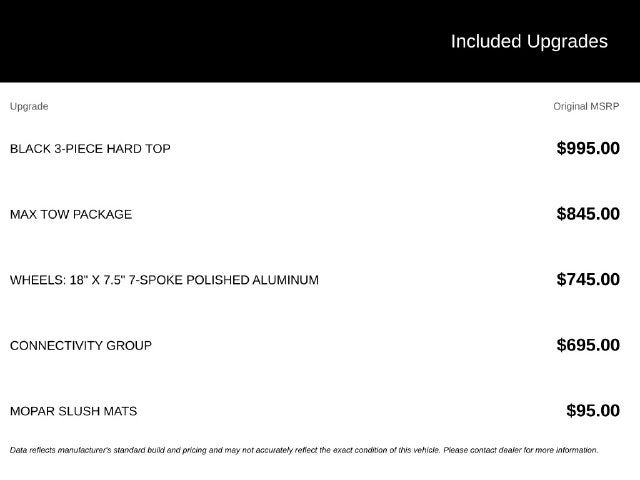 Included Upgrades

| Upgrade | Original MSRP |
|---|---|
| BLACK 3-PIECE HARD TOP | $995.00 |
| MAX TOW PACKAGE | $845.00 |
| WHEELS: 18" X 7.5" 7-SPOKE POLISHED ALUMINUM | $745.00 |
| CONNECTIVITY GROUP | $695.00 |
| MOPAR SLUSH MATS | $95.00 |

Data reflects manufacturer's standard build and pricing and may not accurately reflect the exact condition of this vehicle. Please contact dealer for more information.